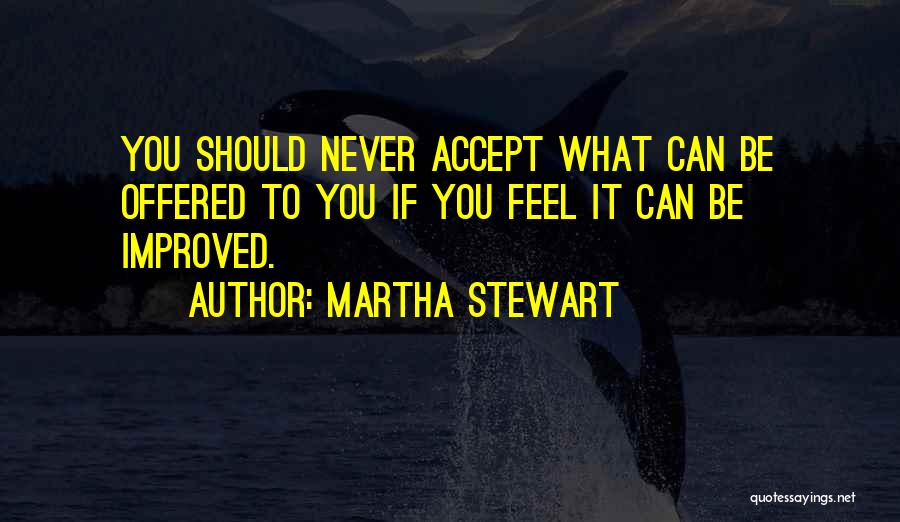 YOU SHOULD NEVER ACCEPT WHAT CAN BE OFFERED TO YOU IF YOU FEEL IT CAN BE IMPROVED.

AUTHOR: MARTHA STEWART

quotessayings.net